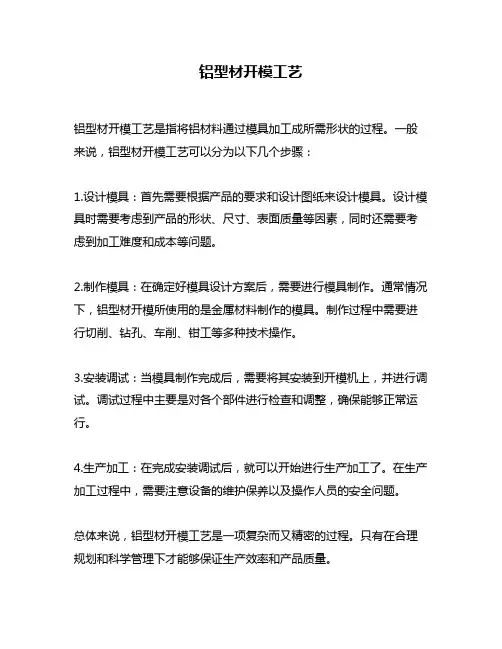 铝型材开模工艺

铝型材开模工艺是指将铝材料通过模具加工成所需形状的过程。一般来说，铝型材开模工艺可以分为以下几个步骤：

1.设计模具：首先需要根据产品的要求和设计图纸来设计模具。设计模具时需要考虑到产品的形状、尺寸、表面质量等因素，同时还需要考虑到加工难度和成本等问题。

2.制作模具：在确定好模具设计方案后，需要进行模具制作。通常情况下，铝型材开模所使用的是金属材料制作的模具。制作过程中需要进行切削、钻孔、车削、钳工等多种技术操作。

3.安装调试：当模具制作完成后，需要将其安装到开模机上，并进行调试。调试过程中主要是对各个部件进行检查和调整，确保能够正常运行。

4.生产加工：在完成安装调试后，就可以开始进行生产加工了。在生产加工过程中，需要注意设备的维护保养以及操作人员的安全问题。

总体来说，铝型材开模工艺是一项复杂而又精密的过程。只有在合理规划和科学管理下才能够保证生产效率和产品质量。